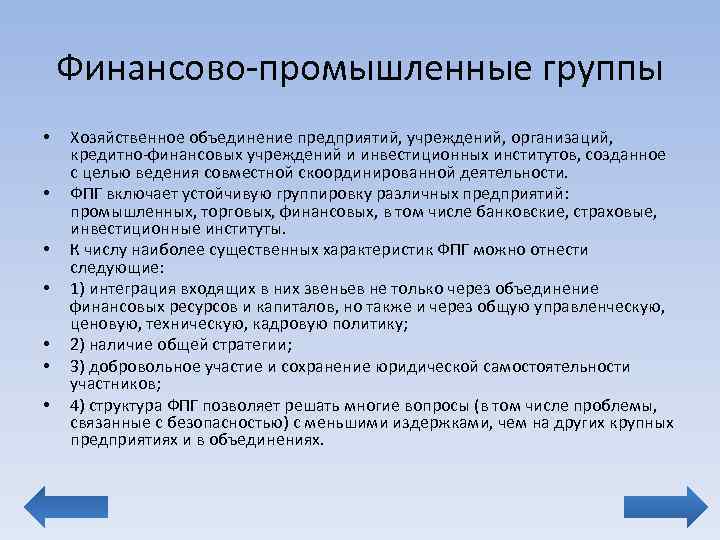 Финансово-промышленные группы

• Хозяйственное объединение предприятий, учреждений, организаций, кредитно-финансовых учреждений и инвестиционных институтов, созданное с целью ведения совместной скоординированной деятельности.

• ФПГ включает устойчивую группировку различных предприятий: промышленных, торговых, финансовых, в том числе банковские, страховые, инвестиционные институты.

• К числу наиболее существенных характеристик ФПГ можно отнести следующие:

• 1) интеграция входящих в них звеньев не только через объединение финансовых ресурсов и капиталов, но также и через общую управленческую, ценовую, техническую, кадровую политику;

• 2) наличие общей стратегии;

• 3) добровольное участие и сохранение юридической самостоятельности участников;

• 4) структура ФПГ позволяет решать многие вопросы (в том числе проблемы, связанные с безопасностью) с меньшими издержками, чем на других крупных предприятиях и в объединениях.